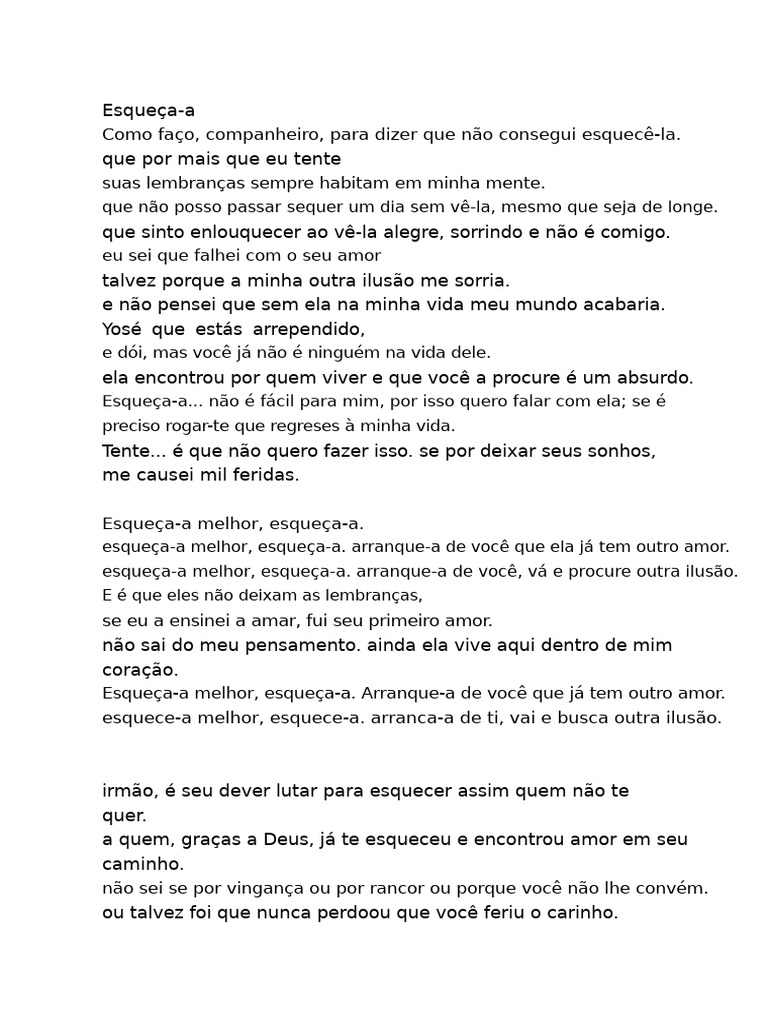 Esqueça-a
Como faço, companheiro, para dizer que não consegui esquecê-la.
que por mais que eu tente
suas lembranças sempre habitam em minha mente.
que não posso passar sequer um dia sem vê-la, mesmo que seja de longe.
que sinto enlouquecer ao vê-la alegre, sorrindo e não é comigo.
eu sei que falhei com o seu amor
talvez porque a minha outra ilusão me sorria.
e não pensei que sem ela na minha vida meu mundo acabaria.
Yosé que estás arrependido,
e dói, mas você já não é ninguém na vida dele.
ela encontrou por quem viver e que você a procure é um absurdo.
Esqueça-a... não é fácil para mim, por isso quero falar com ela; se é preciso rogar-te que regreses à minha vida.
Tente... é que não quero fazer isso. se por deixar seus sonhos, me causei mil feridas.

Esqueça-a melhor, esqueça-a.
esqueça-a melhor, esqueça-a. arranque-a de você que ela já tem outro amor.
esqueça-a melhor, esqueça-a. arranque-a de você, vá e procure outra ilusão.
E é que eles não deixam as lembranças,
se eu a ensinei a amar, fui seu primeiro amor.
não sai do meu pensamento. ainda ela vive aqui dentro de mim coração.
Esqueça-a melhor, esqueça-a. Arranque-a de você que já tem outro amor.
esquece-a melhor, esquece-a. arranca-a de ti, vai e busca outra ilusão.

irmão, é seu dever lutar para esquecer assim quem não te quer.
a quem, graças a Deus, já te esqueceu e encontrou amor em seu caminho.
não sei se por vingança ou por rancor ou porque você não lhe convém.
ou talvez foi que nunca perdoou que você feriu o carinho.